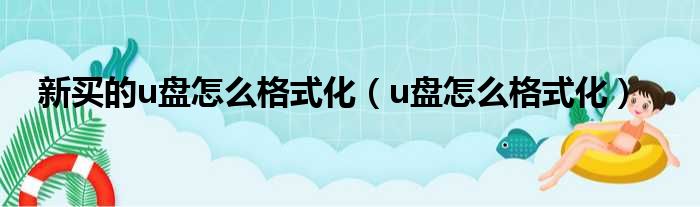 新买的u盘怎么格式化（u盘怎么格式化）